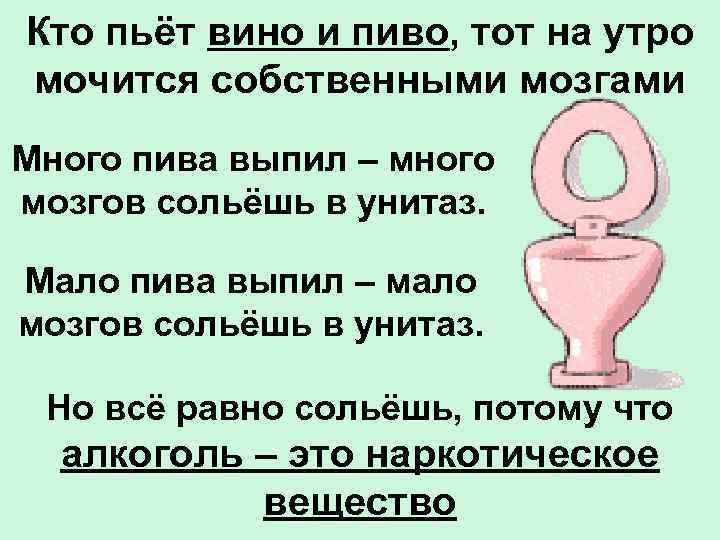 Кто пьёт вино и пиво, тот на утро мочится собственными мозгами

Много пива выпил – много мозгов сольёшь в унитаз.

Мало пива выпил – мало мозгов сольёшь в унитаз.

Но всё равно сольёшь, потому что алкоголь – это наркотическое вещество